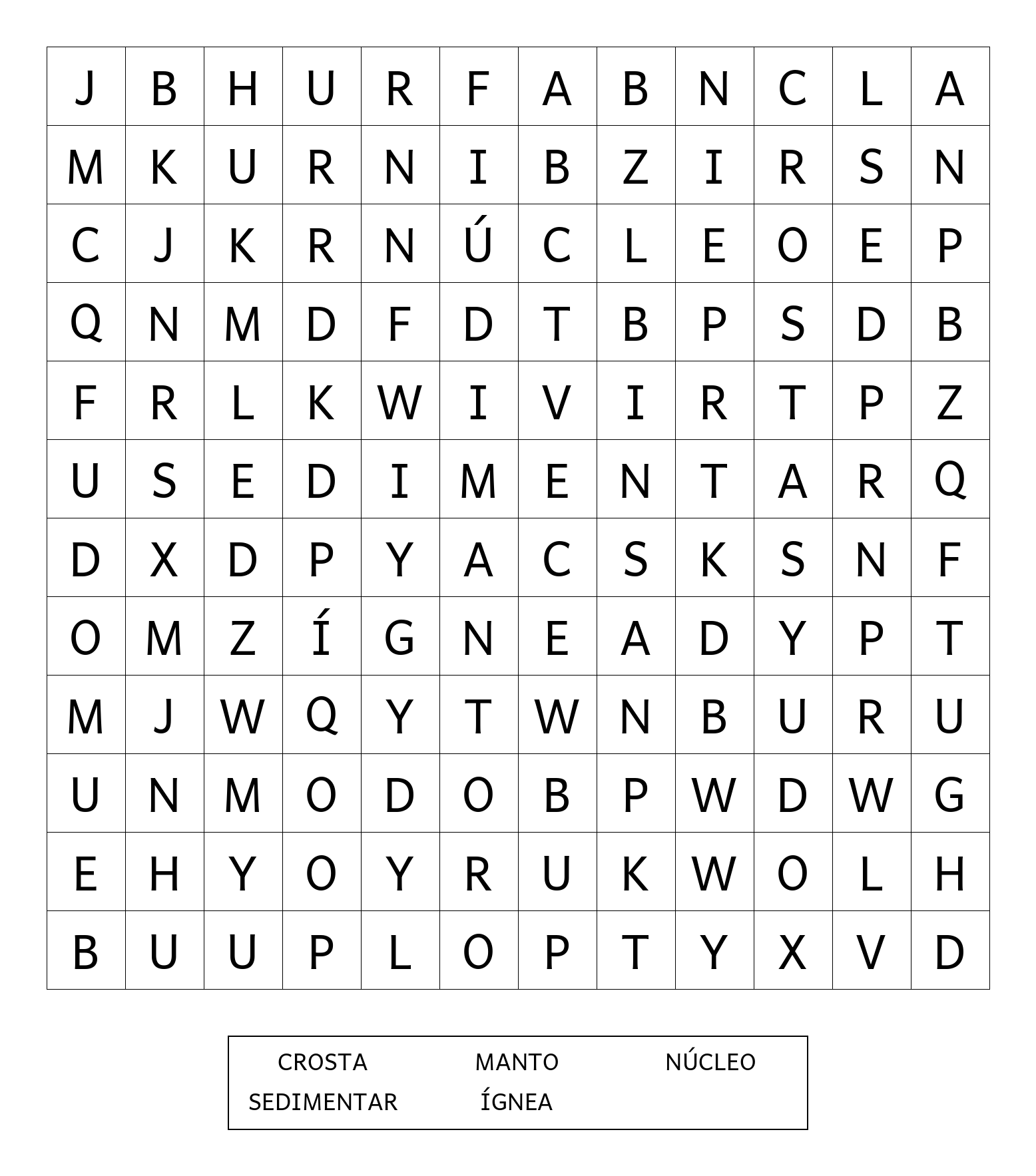 | J | B | H | U | R | F | A | B | N | C | L | A |
|---|---|---|---|---|---|---|---|---|---|---|---|
| M | K | U | R | N | I | B | Z | I | R | S | N |
| C | J | K | R | N | Ú | C | L | E | O | E | P |
| Q | N | M | D | F | D | T | B | P | S | D | B |
| F | R | L | K | W | I | V | I | R | T | P | Z |
| U | S | E | D | I | M | E | N | T | A | R | Q |
| D | X | D | P | Y | A | C | S | K | S | N | F |
| O | M | Z | Í | G | N | E | A | D | Y | P | T |
| M | J | W | Q | Y | T | W | N | B | U | R | U |
| U | N | M | O | D | O | B | P | W | D | W | G |
| E | H | Y | O | Y | R | U | K | W | O | L | H |
| B | U | U | P | L | O | P | T | Y | X | V | D |

CROSTA MANTO NÚCLEO
SEDIMENTAR ÍGNEA